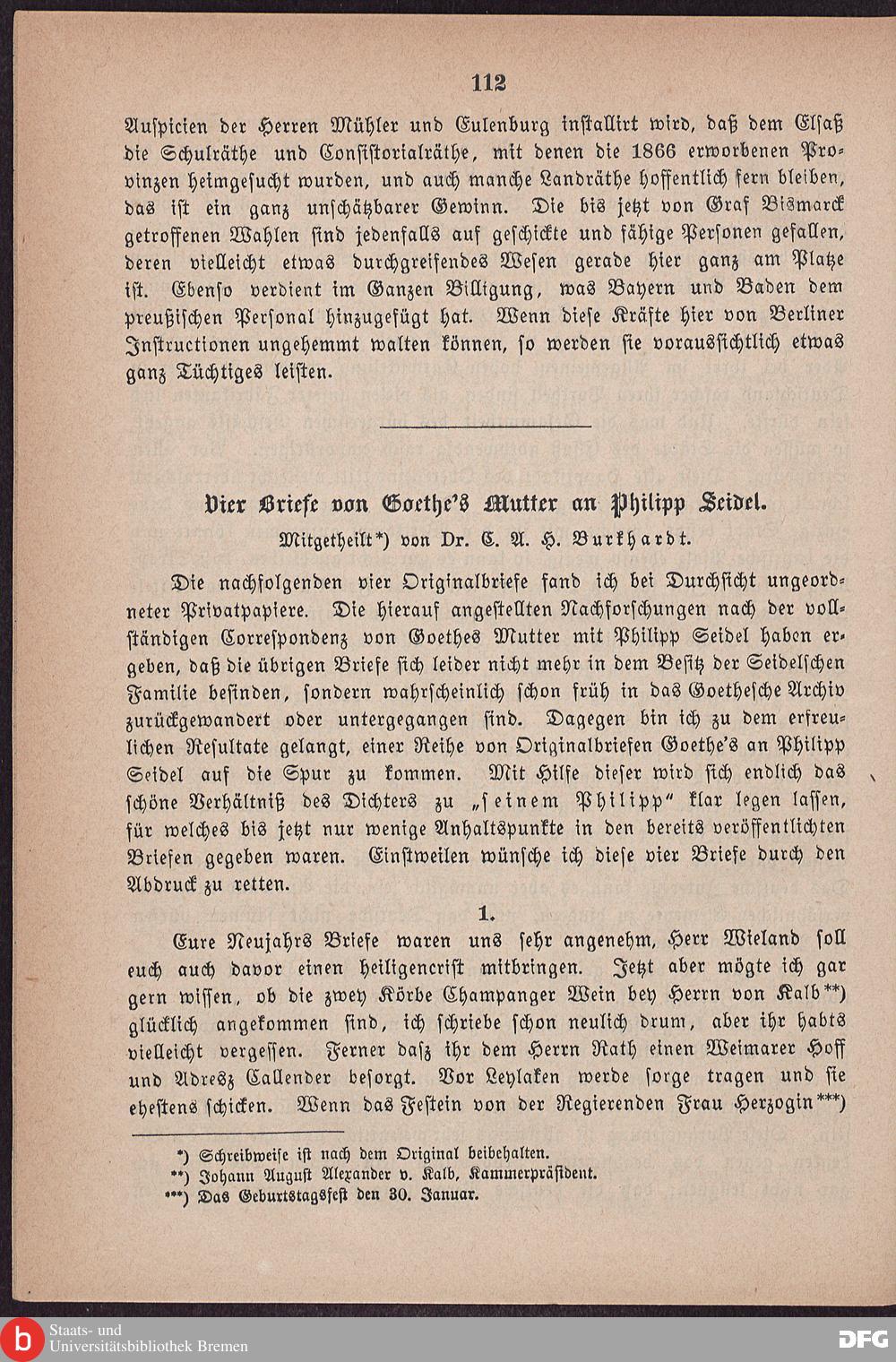 112

Auspicien der Herren Mühler und Eulenburg installirt wird, daß dem Elsaß die Schulräthe und Consistorialräthe, mit denen die 1866 erworbenen Provinzen heimgesucht wurden, und auch manche Landräthe hoffentlich fern bleiben, das ist ein ganz unschätzbarer Gewinn. Die bis jetzt von Graf Bismarck getroffenen Wahlen sind jedenfalls auf geschickte und fähige Personen gefallen, deren vielleicht etwas durchgreifendes Wesen gerade hier ganz am Platze ist. Ebenso verdient im Ganzen Billigung, was Bayern und Baden dem preußischen Personal hinzugefügt hat. Wenn diese Kräfte hier von Berliner Instructionen ungehemmt walten können, so werden sie voraussichtlich etwas ganz Tüchtiges leisten.

Vier Briefe von Goethe's Mutter an Philipp Seidel.

Mitgetheilt*) von Dr. C. A. H. Burkhardt.

Die nachfolgenden vier Originalbriefe fand ich bei Durchsicht ungeordneter Privatpapiere. Die hierauf angestellten Nachforschungen nach der vollständigen Correspondenz von Goethes Mutter mit Philipp Seidel haben ergeben, daß die übrigen Briefe sich leider nicht mehr in dem Besitz der Seidelschen Familie befinden, sondern wahrscheinlich schon früh in das Goethesche Archiv zurückgewandert oder untergegangen sind. Dagegen bin ich zu dem erfreulichen Resultate gelangt, einer Reihe von Originalbriefen Goethe's an Philipp Seidel auf die Spur zu kommen. Mit Hilfe dieser wird sich endlich das schöne Verhältniß des Dichters zu „seinem Philipp" klar legen lassen, für welches bis jetzt nur wenige Anhaltspunkte in den bereits veröffentlichten Briefen gegeben waren. Einstweilen wünsche ich diese vier Briefe durch den Abdruck zu retten.

1.

Eure Neujahrs Briefe waren uns sehr angenehm, Herr Wieland soll euch auch davor einen heiligencrist mitbringen. Jetzt aber mögte ich gar gern wissen, ob die zwey Körbe Champanger Wein bey Herrn von Kalb**) glücklich angekommen sind, ich schriebe schon neulich drum, aber ihr habts vielleicht vergessen. Ferner dasz ihr dem Herrn Rath einen Weimarer Hoff und Adresz Callender besorgt. Vor Leylaken werde sorge tragen und sie ehestens schicken. Wenn das Festein von der Regierenden Frau Herzogin***)

*) Schreibweise ist nach dem Original beibehalten.
**) Johann August Alexander v. Kalb, Kammerpräsident.
***) Das Geburtstagsfest den 30. Januar.

Staats- und Universitätsbibliothek Bremen

DFG